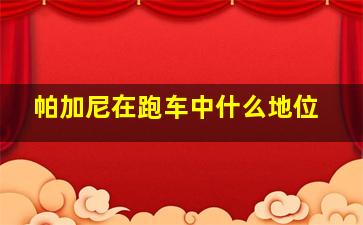 帕加尼在跑车中什么地位